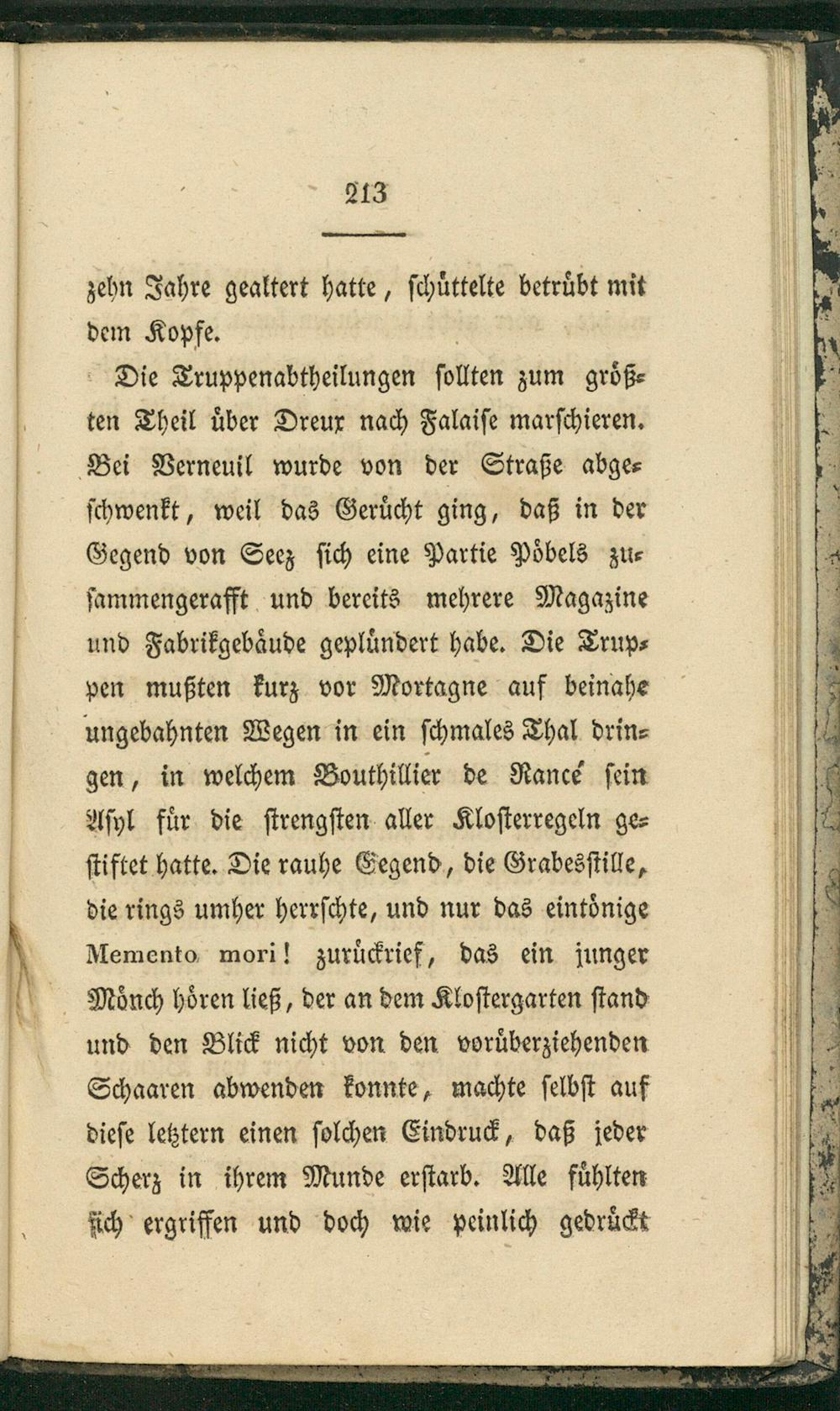 213

zehn Jahre gealtert hatte, schüttelte betrübt mit dem Kopfe.

Die Truppenabtheilungen sollten zum größten Theil über Dreux nach Falaise marschieren. Bei Verneuil wurde von der Straße abgeschwenkt, weil das Gerücht ging, daß in der Gegend von Seez sich eine Partie Pöbels zusammengerafft und bereits mehrere Magazine und Fabrikgebäude geplündert habe. Die Truppen mußten kurz vor Mortagne auf beinahe ungebahnten Wegen in ein schmales Thal dringen, in welchem Bouthillier de Rancé sein Asyl für die strengsten aller Klosterregeln gestiftet hatte. Die rauhe Gegend, die Grabesstille, die rings umher herrschte, und nur das eintönige Memento mori! zurückrief, das ein junger Mönch hören ließ, der an dem Klostergarten stand und den Blick nicht von den vorüberziehenden Schaaren abwenden konnte, machte selbst auf diese letztern einen solchen Eindruck, daß jeder Scherz in ihrem Munde erstarb. Alle fühlten sich ergriffen und doch wie peinlich gedrückt